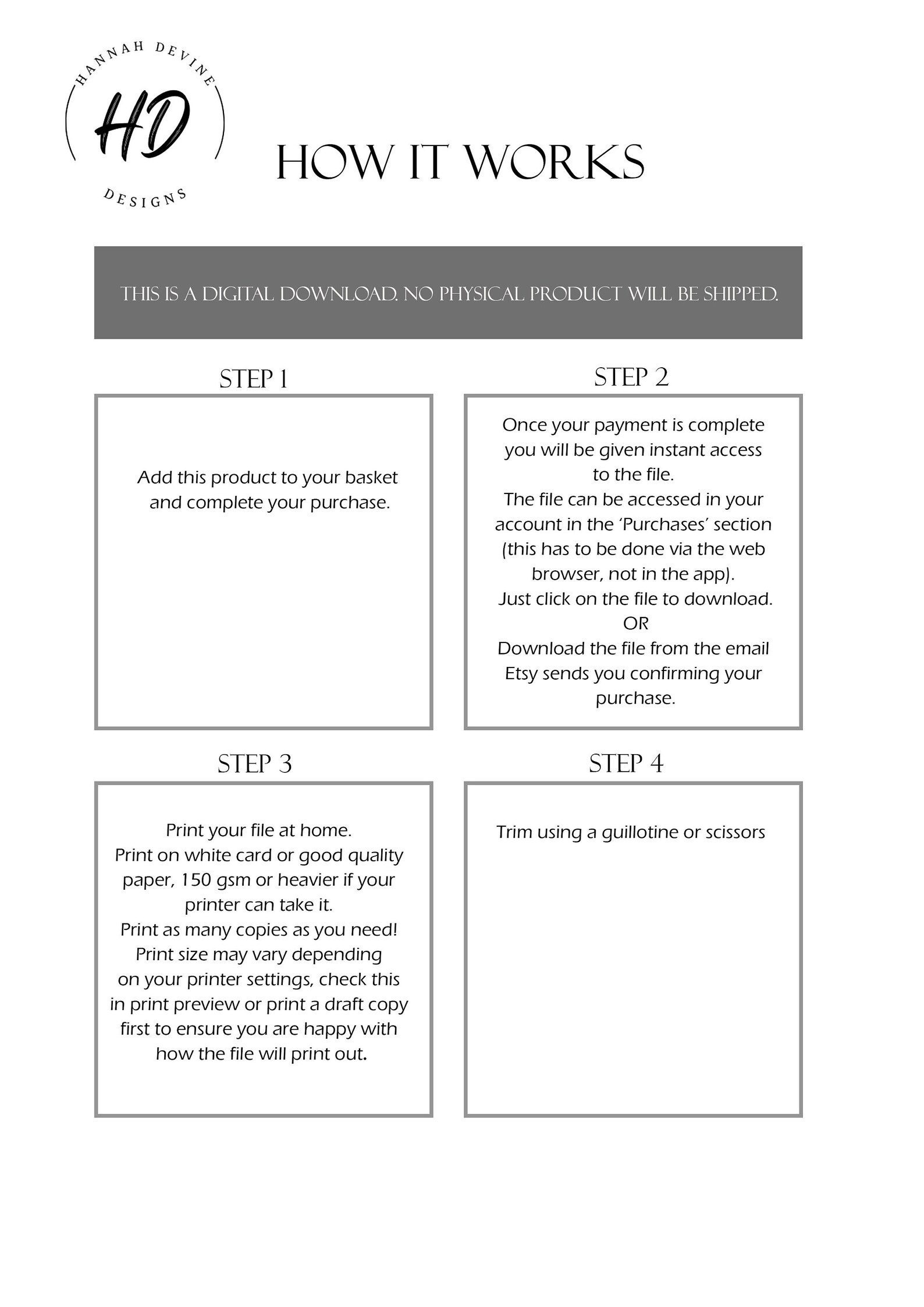 HANNAH DEVINE
HD
DESIGNS

HOW IT WORKS

THIS IS A DIGITAL DOWNLOAD. NO PHYSICAL PRODUCT WILL BE SHIPPED.

STEP 1

Add this product to your basket and complete your purchase.

STEP 2

Once your payment is complete you will be given instant access to the file.
The file can be accessed in your account in the 'Purchases' section (this has to be done via the web browser, not in the app).
Just click on the file to download.
OR
Download the file from the email Etsy sends you confirming your purchase.

STEP 3

Print your file at home.
Print on white card or good quality paper, 150 gsm or heavier if your printer can take it.
Print as many copies as you need!
Print size may vary depending on your printer settings, check this in print preview or print a draft copy first to ensure you are happy with how the file will print out.

STEP 4

Trim using a guillotine or scissors